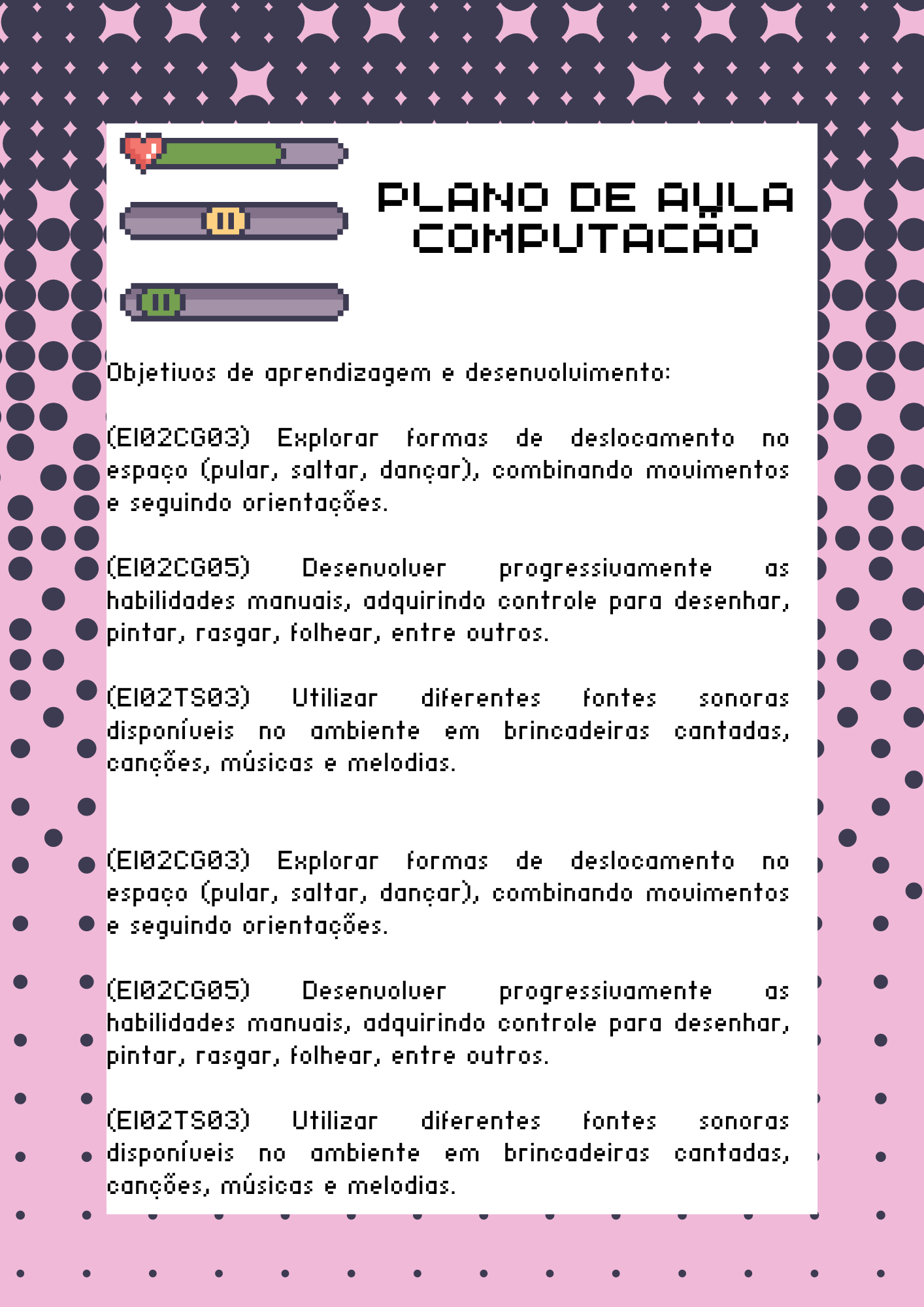 PLANO DE AULA COMPUTACÃO

Objetivos de aprendizagem e desenvolvimento:

(EI02CG03) Explorar formas de deslocamento no espaço (pular, saltar, dançar), combinando movimentos e seguindo orientações.

(EI02CG05) Desenvolver progressivamente as habilidades manuais, adquirindo controle para desenhar, pintar, rasgar, folhear, entre outros.

(EI02TS03) Utilizar diferentes fontes sonoras disponíveis no ambiente em brincadeiras cantadas, canções, músicas e melodias.

(EI02CG03) Explorar formas de deslocamento no espaço (pular, saltar, dançar), combinando movimentos e seguindo orientações.

(EI02CG05) Desenvolver progressivamente as habilidades manuais, adquirindo controle para desenhar, pintar, rasgar, folhear, entre outros.

(EI02TS03) Utilizar diferentes fontes sonoras disponíveis no ambiente em brincadeiras cantadas, canções, músicas e melodias.